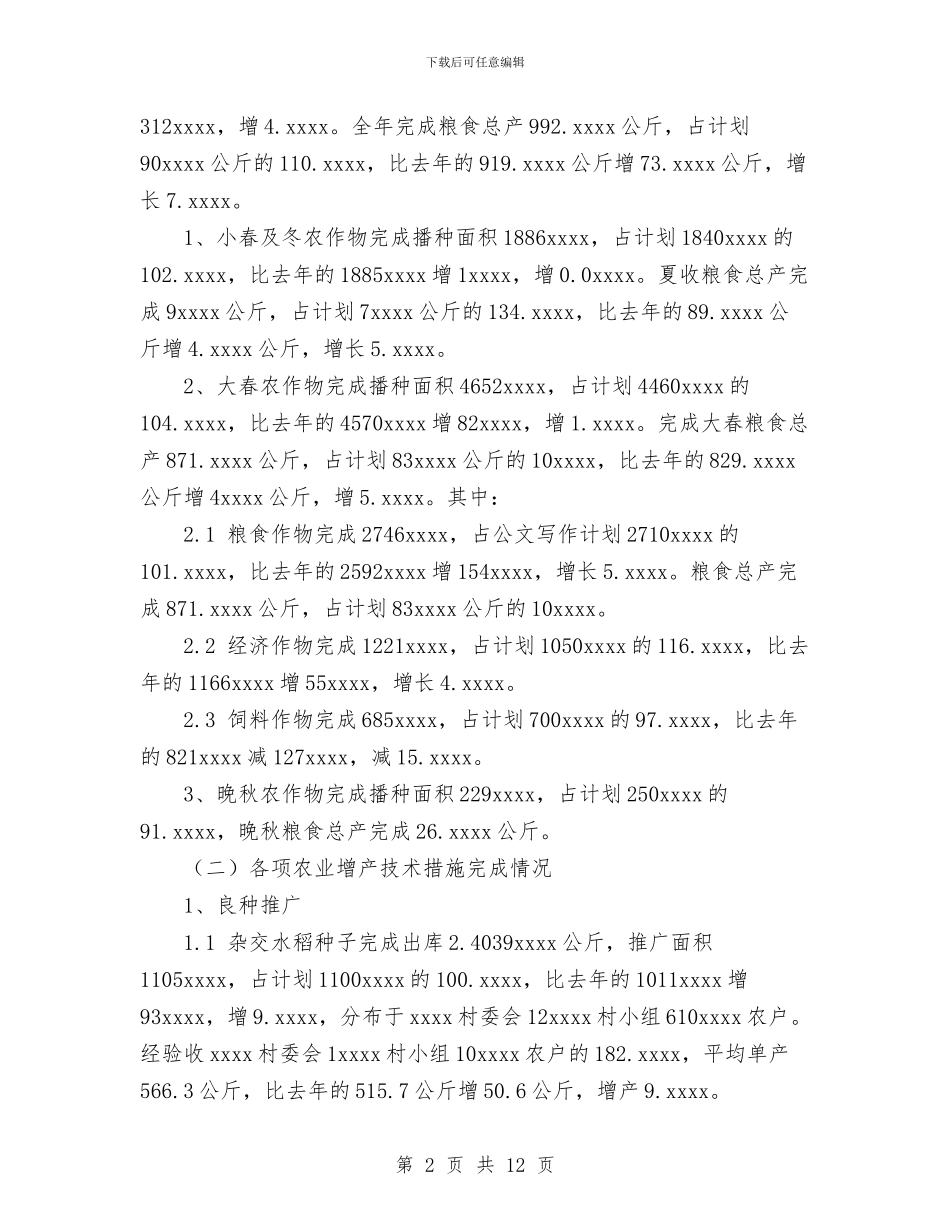 下载后可任意编辑

312xxxx，增4.xxxx。全年完成粮食总产992.xxxx公斤，占计划90xxxx公斤的110.xxxx，比去年的919.xxxx公斤增73.xxxx公斤，增长7.xxxx。

1、小春及冬农作物完成播种面积1886xxxx，占计划1840xxxx的102.xxxx，比去年的1885xxxx增1xxxx，增0.0xxxx。夏收粮食总产完成9xxxx公斤，占计划7xxxx公斤的134.xxxx，比去年的89.xxxx公斤增4.xxxx公斤，增长5.xxxx。

2、大春农作物完成播种面积4652xxxx，占计划4460xxxx的104.xxxx，比去年的4570xxxx增82xxxx，增1.xxxx。完成大春粮食总产871.xxxx公斤，占计划83xxxx公斤的10xxxx，比去年的829.xxxx公斤增4xxxx公斤，增5.xxxx。其中：

2.1 粮食作物完成2746xxxx，占公文写作计划2710xxxx的101.xxxx，比去年的2592xxxx增154xxxx，增长5.xxxx。粮食总产完成871.xxxx公斤，占计划83xxxx公斤的10xxxx。

2.2 经济作物完成1221xxxx，占计划1050xxxx的116.xxxx，比去年的1166xxxx增55xxxx，增长4.xxxx。

2.3 饲料作物完成685xxxx，占计划700xxxx的97.xxxx，比去年的821xxxx减127xxxx，减15.xxxx。

3、晚秋农作物完成播种面积229xxxx，占计划250xxxx的91.xxxx，晚秋粮食总产完成26.xxxx公斤。

（二）各项农业增产技术措施完成情况

1、良种推广

1.1 杂交水稻种子完成出库2.4039xxxx公斤，推广面积1105xxxx，占计划1100xxxx的100.xxxx，比去年的1011xxxx增93xxxx，增9.xxxx，分布于xxxx村委会12xxxx村小组610xxxx农户。经验收xxxx村委会1xxxx村小组10xxxx农户的182.xxxx，平均单产566.3公斤，比去年的515.7公斤增50.6公斤，增产9.xxxx。

第 2 页 共 12 页